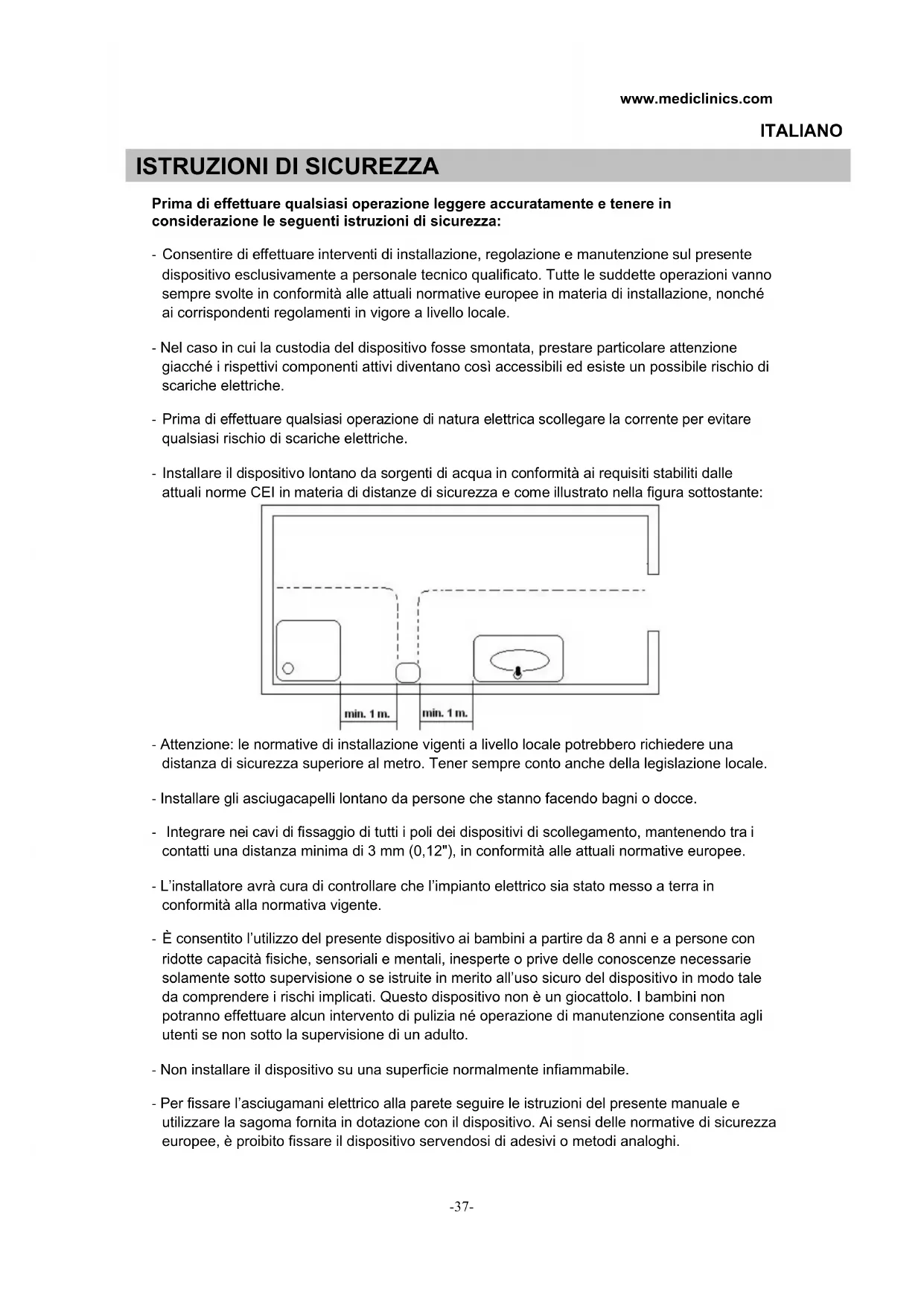 www.mediclinics.com

ITALIANO

ISTRUZIONI DI SICUREZZA

Prima di effettuare qualsiasi operazione leggere accuratamente e tenere in considerazione le seguenti istruzioni di sicurezza:

- Consentire di effettuare interventi di installazione, regolazione e manutenzione sul presente dispositivo esclusivamente a personale tecnico qualificato. Tutte le suddette operazioni vanno sempre svolte in conformità alle attuali normative europee in materia di installazione, nonché ai corrispondenti regolamenti in vigore a livello locale.

- Nel caso in cui la custodia del dispositivo fosse smontata, prestare particolare attenzione giacché i rispettivi componenti attivi diventano così accessibili ed esiste un possibile rischio di scariche elettriche.

- Prima di effettuare qualsiasi operazione di natura elettrica scollegare la corrente per evitare qualsiasi rischio di scariche elettriche.

- Installare il dispositivo lontano da sorgenti di acqua in conformità ai requisiti stabiliti dalle attuali norme CEI in materia di distanze di sicurezza e come illustrato nella figura sottostante:

min. 1 m.
min. 1 m.

- Attenzione: le normative di installazione vigenti a livello locale potrebbero richiedere una distanza di sicurezza superiore al metro. Tener sempre conto anche della legislazione locale.

- Installare gli asciugacapelli lontano da persone che stanno facendo bagni o docce.

- Integrare nei cavi di fissaggio di tutti i poli dei dispositivi di scollegamento, mantenendo tra i contatti una distanza minima di 3 mm (0,12"), in conformità alle attuali normative europee.

- L'installatore avrà cura di controllare che l'impianto elettrico sia stato messo a terra in conformità alla normativa vigente.

- È consentito l'utilizzo del presente dispositivo ai bambini a partire da 8 anni e a persone con ridotte capacità fisiche, sensoriali e mentali, inesperte o prive delle conoscenze necessarie solamente sotto supervisione o se istruite in merito all'uso sicuro del dispositivo in modo tale da comprendere i rischi implicati. Questo dispositivo non è un giocattolo. I bambini non potranno effettuare alcun intervento di pulizia né operazione di manutenzione consentita agli utenti se non sotto la supervisione di un adulto.

- Non installare il dispositivo su una superficie normalmente infiammabile.

- Per fissare l'asciugamani elettrico alla parete seguire le istruzioni del presente manuale e utilizzare la sagoma fornita in dotazione con il dispositivo. Ai sensi delle normative di sicurezza europee, è proibito fissare il dispositivo servendosi di adesivi o metodi analoghi.

-37-